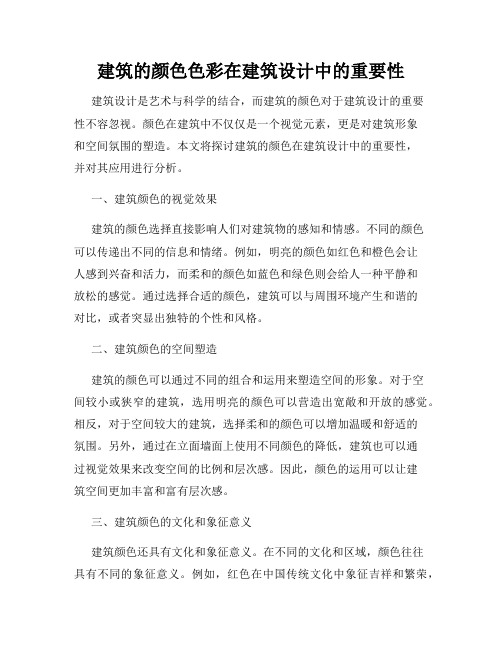 建筑的颜色色彩在建筑设计中的重要性

建筑设计是艺术与科学的结合，而建筑的颜色对于建筑设计的重要性不容忽视。颜色在建筑中不仅仅是一个视觉元素，更是对建筑形象和空间氛围的塑造。本文将探讨建筑的颜色在建筑设计中的重要性，并对其应用进行分析。

一、建筑颜色的视觉效果

建筑的颜色选择直接影响人们对建筑物的感知和情感。不同的颜色可以传递出不同的信息和情绪。例如，明亮的颜色如红色和橙色会让人感到兴奋和活力，而柔和的颜色如蓝色和绿色则会给人一种平静和放松的感觉。通过选择合适的颜色，建筑可以与周围环境产生和谐的对比，或者突显出独特的个性和风格。

二、建筑颜色的空间塑造

建筑的颜色可以通过不同的组合和运用来塑造空间的形象。对于空间较小或狭窄的建筑，选用明亮的颜色可以营造出宽敞和开放的感觉。相反，对于空间较大的建筑，选择柔和的颜色可以增加温暖和舒适的氛围。另外，通过在立面墙面上使用不同颜色的降低，建筑也可以通过视觉效果来改变空间的比例和层次感。因此，颜色的运用可以让建筑空间更加丰富和富有层次感。

三、建筑颜色的文化和象征意义

建筑颜色还具有文化和象征意义。在不同的文化和区域，颜色往往具有不同的象征意义。例如，红色在中国传统文化中象征吉祥和繁荣，